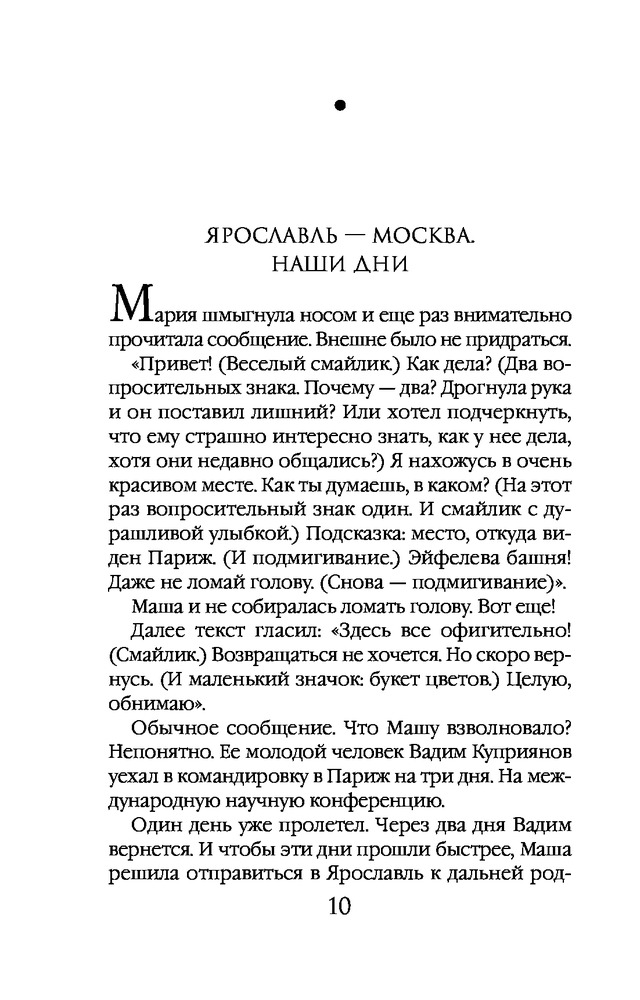 •

ЯРОСЛАВЛЬ — МОСКВА.
НАШИ ДНИ

Мария шмыгнула носом и еще раз внимательно прочитала сообщение. Внешне было не придраться.

«Привет! (Веселый смайлик.) Как дела? (Два вопросительных знака. Почему — два? Дрогнула рука и он поставил лишний? Или хотел подчеркнуть, что ему страшно интересно знать, как у нее дела, хотя они недавно общались?) Я нахожусь в очень красивом месте. Как ты думаешь, в каком? (На этот раз вопросительный знак один. И смайлик с дурашливой улыбкой.) Подсказка: место, откуда виден Париж. (И подмигивание.) Эйфелева башня! Даже не ломай голову. (Снова — подмигивание)».

Маша и не собиралась ломать голову. Вот еще!

Далее текст гласил: «Здесь все офигительно! (Смайлик.) Возвращаться не хочется. Но скоро вернусь. (И маленький значок: букет цветов.) Целую, обнимаю».

Обычное сообщение. Что Машу взволновало? Непонятно. Ее молодой человек Вадим Куприянов уехал в командировку в Париж на три дня. На международную научную конференцию.

Один день уже пролетел. Через два дня Вадим вернется. И чтобы эти дни прошли быстрее, Маша решила отправиться в Ярославль к дальней род-

10